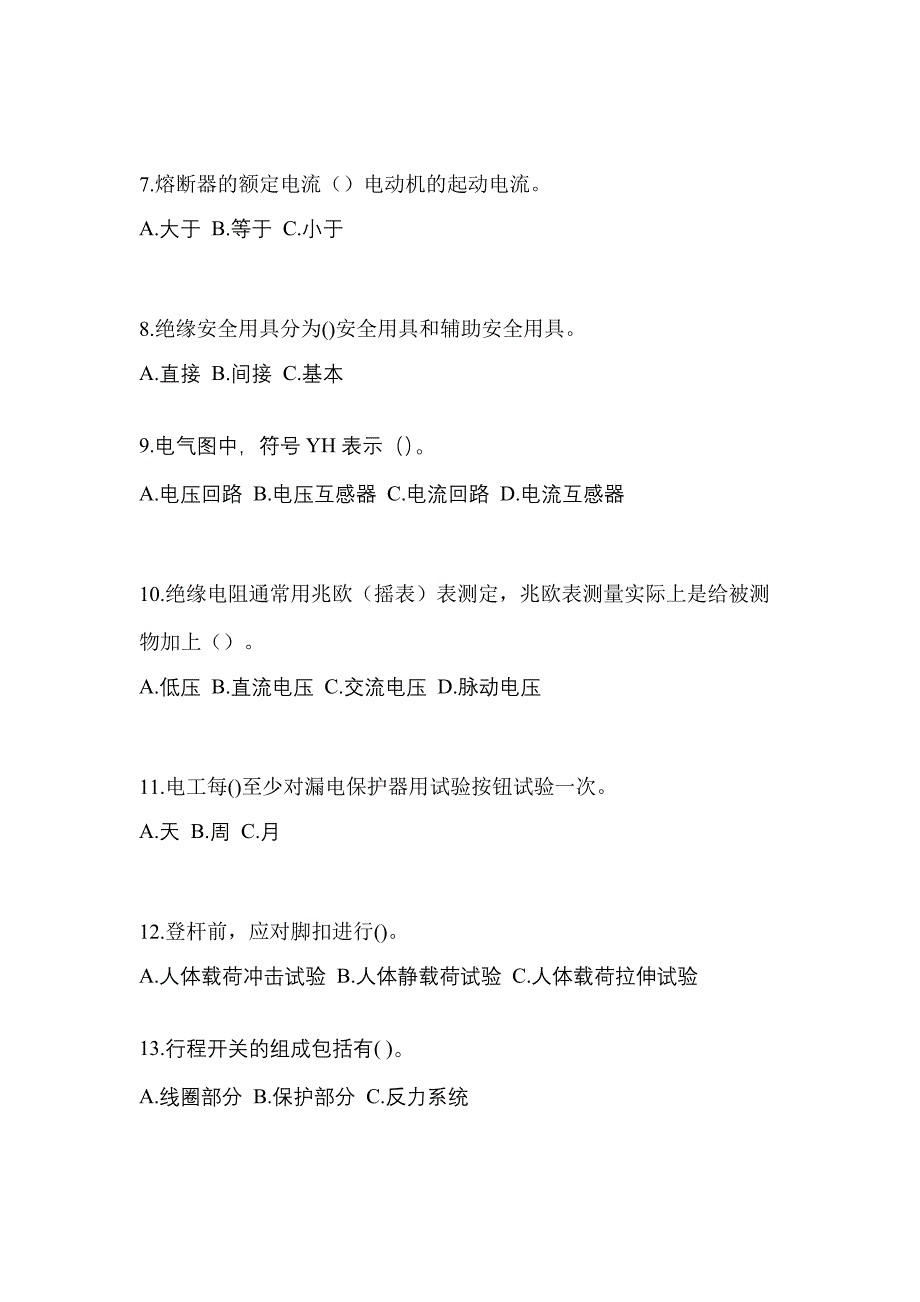 7.熔断器的额定电流（）电动机的起动电流。

A.大于 B.等于 C.小于

8.绝缘安全用具分为()安全用具和辅助安全用具。

A.直接 B.间接 C.基本

9.电气图中，符号 YH 表示（)。

A.电压回路 B.电压互感器 C.电流回路 D.电流互感器

10.绝缘电阻通常用兆欧（摇表）表测定，兆欧表测量实际上是给被测物加上（）。

A.低压 B.直流电压 C.交流电压 D.脉动电压

11.电工每()至少对漏电保护器用试验按钮试验一次。

A.天 B.周 C.月

12.登杆前，应对脚扣进行()。

A.人体载荷冲击试验 B.人体静载荷试验 C.人体载荷拉伸试验

13.行程开关的组成包括有( )。

A.线圈部分 B.保护部分 C.反力系统